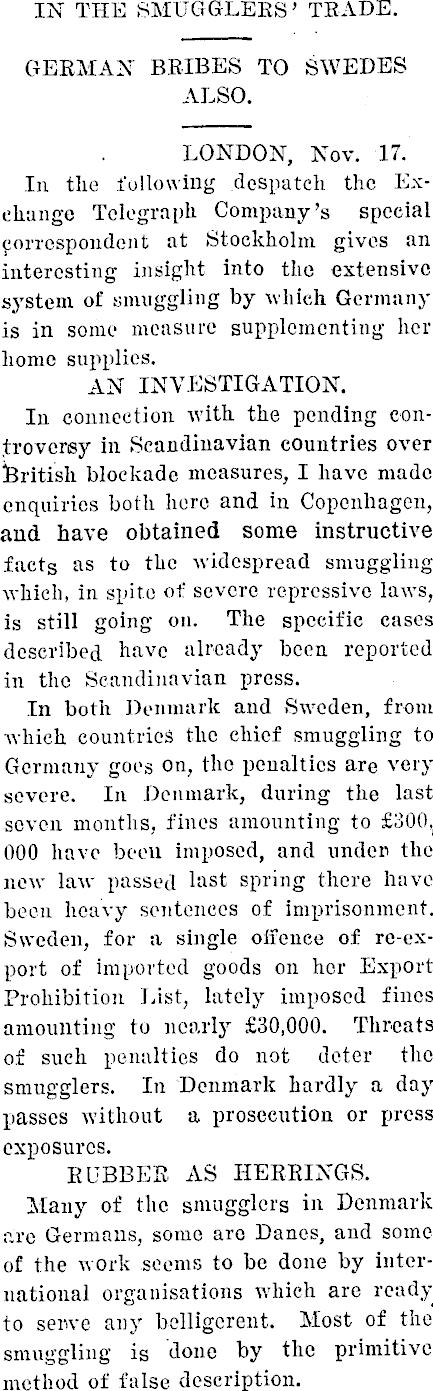 IN THE SMUGGLERS' TRADE.

GERMAN BRIBES TO SWEDES ALSO.

LONDON, Nov. 17.

In the following despatch the Exchange Telegraph Company's special correspondent at Stockholm gives an interesting insight into the extensive system of smuggling by which Germany is in some measure supplementing her home supplies.

AN INVESTIGATION.

In connection with the pending controversy in Scandinavian countries over British blockade measures, I have made enquiries both here and in Copenhagen, and have obtained some instructive facts as to the widespread smuggling which, in spite of severe repressive laws, is still going on. The specific cases described have already been reported in the Scandinavian press.

In both Denmark and Sweden, from which countries the chief smuggling to Germany goes on, the penalties are very severe. In Denmark, during the last seven months, fines amounting to £300,000 have been imposed, and under the new law passed last spring there have been heavy sentences of imprisonment. Sweden, for a single offence of re-export of imported goods on her Export Prohibition List, lately imposed fines amounting to nearly £30,000. Threats of such penalties do not deter the smugglers. In Denmark hardly a day passes without a prosecution or press exposures.

RUBBER AS HERRINGS.

Many of the smugglers in Denmark are Germans, some are Danes, and some of the work seems to be done by international organisations which are ready to serve any belligerent. Most of the smuggling is done by the primitive method of false description.